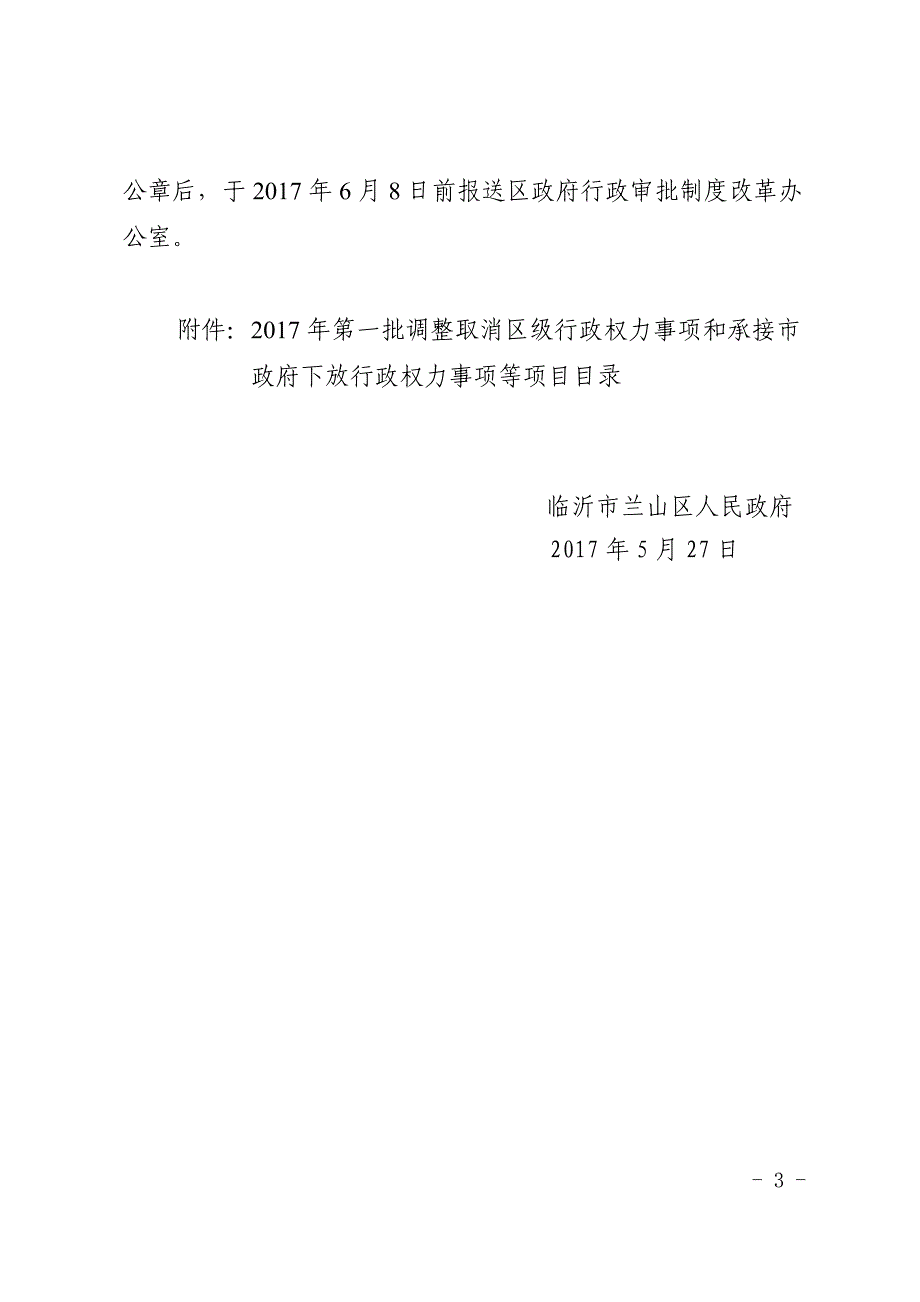 公章后，于 2017 年 6 月 8 日前报送区政府行政审批制度改革办公室。

附件：2017 年第一批调整取消区级行政权力事项和承接市政府下放行政权力事项等项目目录

临沂市兰山区人民政府
2017 年 5 月 27 日

- 3 -